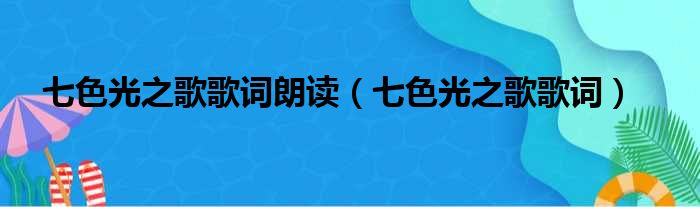 七色光之歌歌词朗读（七色光之歌歌词）